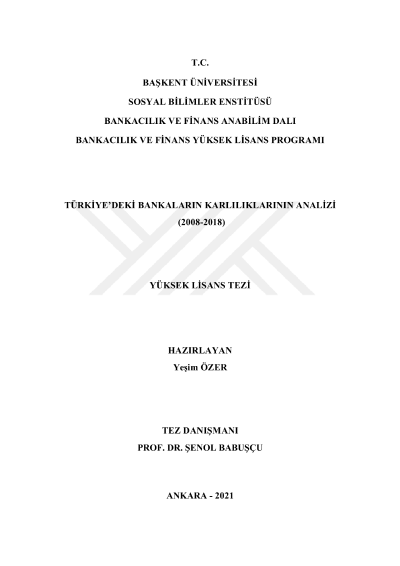 T.C.
BAŞKENT ÜNİVERSİTESİ
SOSYAL BİLİMLER ENSTİTÜSÜ
BANKACILIK VE FİNANS ANABİLİM DALI
BANKACILIK VE FİNANS YÜKSEK LİSANS PROGRAMI

TÜRKİYE'DEKİ BANKALARIN KARLILIKLARININ ANALİZİ
(2008-2018)

YÜKSEK LİSANS TEZİ

HAZIRLAYAN
Yeşim ÖZER

TEZ DANIŞMANI
PROF. DR. ŞENOL BABUŞÇU

ANKARA - 2021